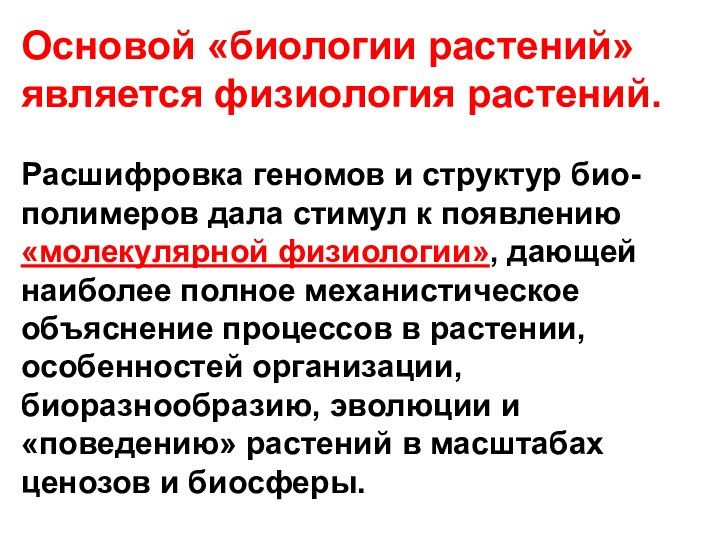 Основой «биологии растений» является физиология растений.

Расшифровка геномов и структур биополимеров дала стимул к появлению «молекулярной физиологии», дающей наиболее полное механистическое объяснение процессов в растении, особенностей организации, биоразнообразию, эволюции и «поведению» растений в масштабах ценозов и биосферы.